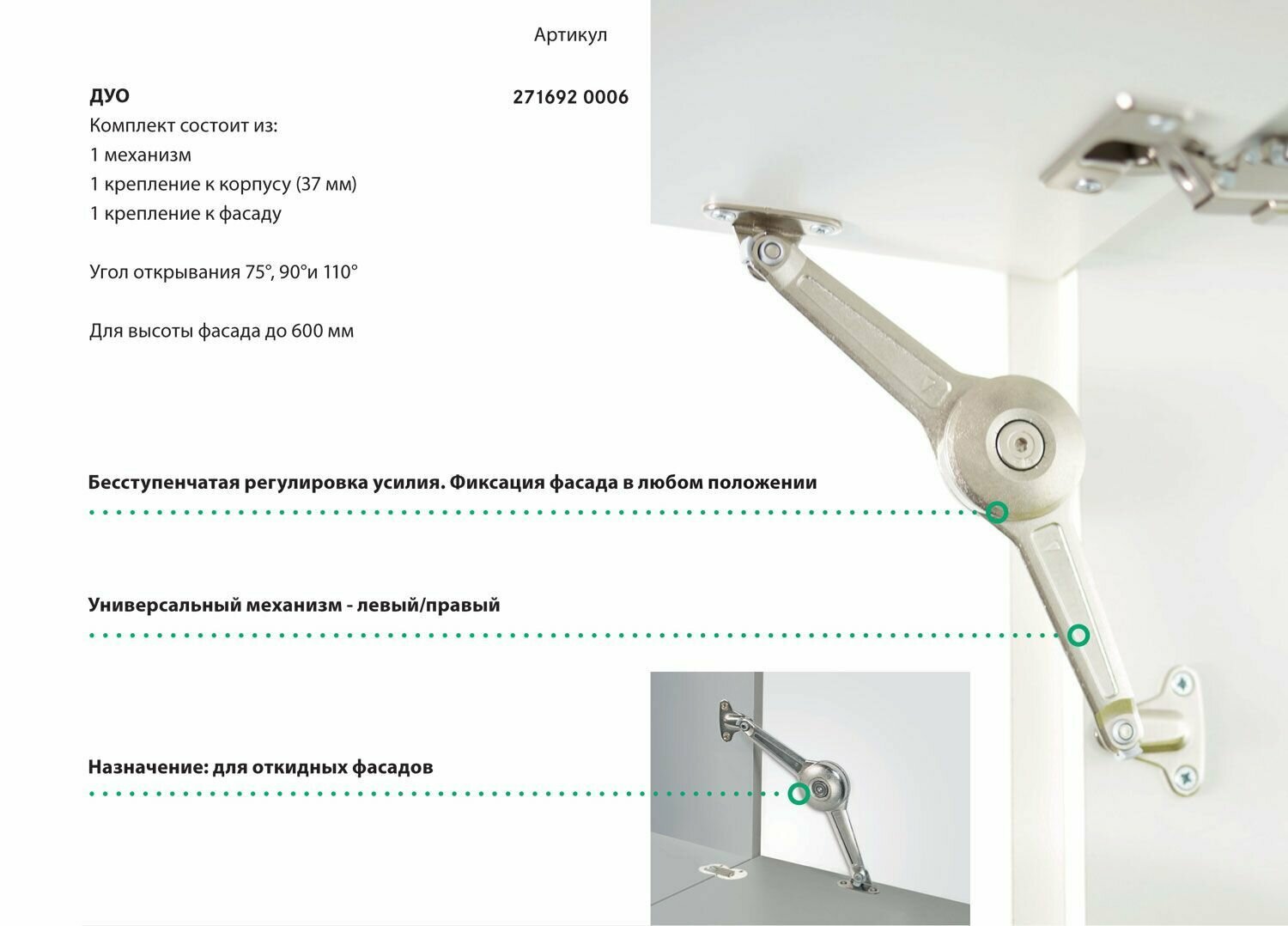 Артикул

ДУО

271692 0006

Комплект состоит из:
1 механизм
1 крепление к корпусу (37 мм)
1 крепление к фасаду

Угол открывания 75°, 90°и 110°

Для высоты фасада до 600 мм

Бесступенчатая регулировка усилия. Фиксация фасада в любом положении

Универсальный механизм - левый/правый

Назначение: для откидных фасадов